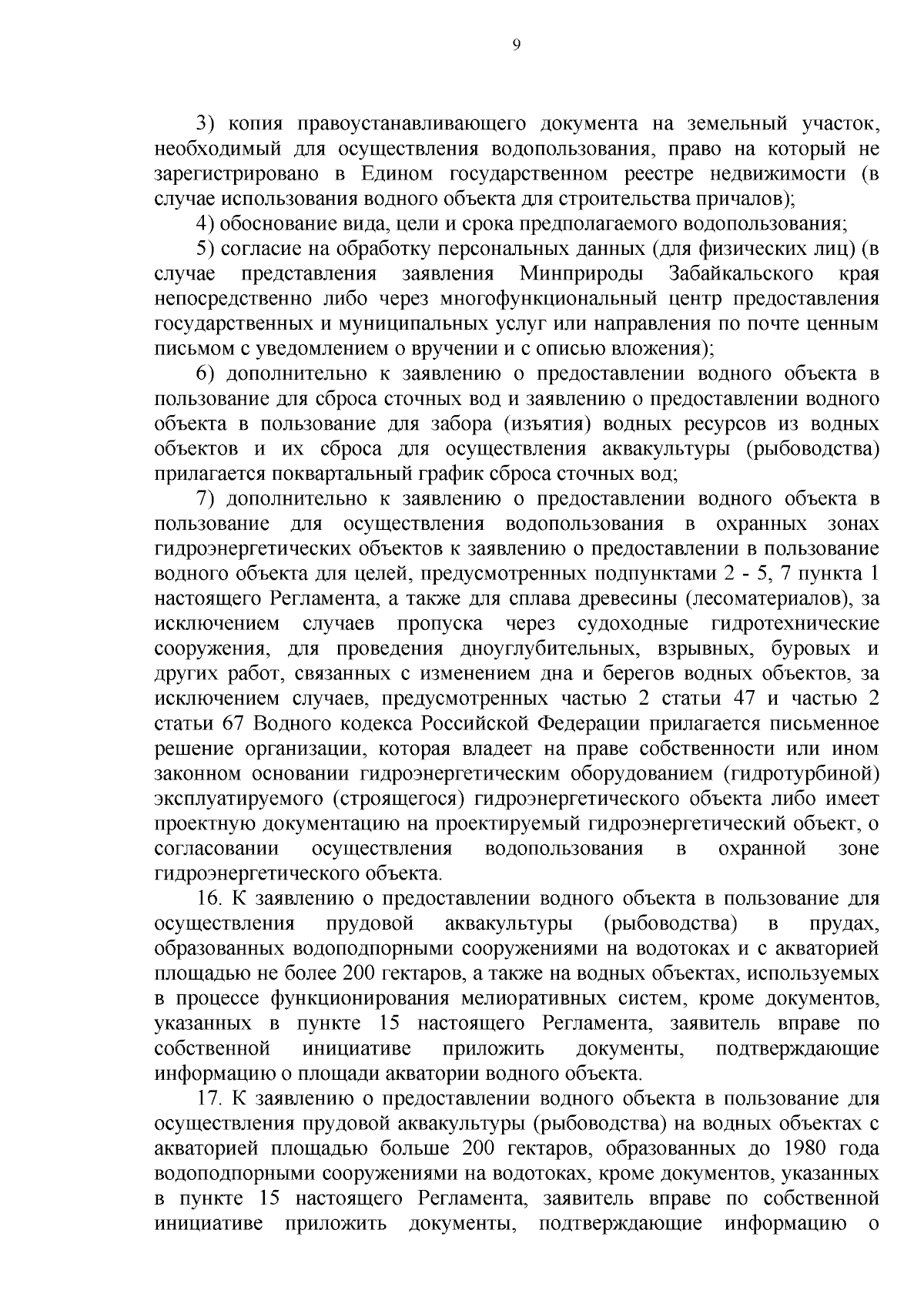 9

3) копия правоустанавливающего документа на земельный участок, необходимый для осуществления водопользования, право на который не зарегистрировано в Едином государственном реестре недвижимости (в случае использования водного объекта для строительства причалов);

4) обоснование вида, цели и срока предполагаемого водопользования;

5) согласие на обработку персональных данных (для физических лиц) (в случае представления заявления Минприроды Забайкальского края непосредственно либо через многофункциональный центр предоставления государственных и муниципальных услуг или направления по почте ценным письмом с уведомлением о вручении и с описью вложения);

6) дополнительно к заявлению о предоставлении водного объекта в пользование для сброса сточных вод и заявлению о предоставлении водного объекта в пользование для забора (изъятия) водных ресурсов из водных объектов и их сброса для осуществления аквакультуры (рыбоводства) прилагается поквартальный график сброса сточных вод;

7) дополнительно к заявлению о предоставлении водного объекта в пользование для осуществления водопользования в охранных зонах гидроэнергетических объектов к заявлению о предоставлении в пользование водного объекта для целей, предусмотренных подпунктами 2 - 5, 7 пункта 1 настоящего Регламента, а также для сплава древесины (лесоматериалов), за исключением случаев пропуска через судоходные гидротехнические сооружения, для проведения дноуглубительных, взрывных, буровых и других работ, связанных с изменением дна и берегов водных объектов, за исключением случаев, предусмотренных частью 2 статьи 47 и частью 2 статьи 67 Водного кодекса Российской Федерации прилагается письменное решение организации, которая владеет на праве собственности или ином законном основании гидроэнергетическим оборудованием (гидротурбиной) эксплуатируемого (строящегося) гидроэнергетического объекта либо имеет проектную документацию на проектируемый гидроэнергетический объект, о согласовании осуществления водопользования в охранной зоне гидроэнергетического объекта.

16. К заявлению о предоставлении водного объекта в пользование для осуществления прудовой аквакультуры (рыбоводства) в прудах, образованных водоподпорными сооружениями на водотоках и с акваторией площадью не более 200 гектаров, а также на водных объектах, используемых в процессе функционирования мелиоративных систем, кроме документов, указанных в пункте 15 настоящего Регламента, заявитель вправе по собственной инициативе приложить документы, подтверждающие информацию о площади акватории водного объекта.

17. К заявлению о предоставлении водного объекта в пользование для осуществления прудовой аквакультуры (рыбоводства) на водных объектах с акваторией площадью больше 200 гектаров, образованных до 1980 года водоподпорными сооружениями на водотоках, кроме документов, указанных в пункте 15 настоящего Регламента, заявитель вправе по собственной инициативе приложить документы, подтверждающие информацию о